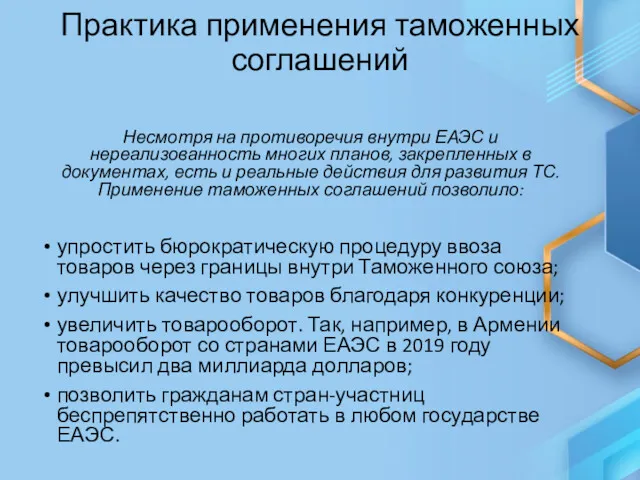 Практика применения таможенных соглашений

Несмотря на противоречия внутри ЕАЭС и нереализованность многих планов, закрепленных в документах, есть и реальные действия для развития ТС. Применение таможенных соглашений позволило:

• упростить бюрократическую процедуру ввоза товаров через границы внутри Таможенного союза;
• улучшить качество товаров благодаря конкуренции;
• увеличить товарооборот. Так, например, в Армении товарооборот со странами ЕАЭС в 2019 году превысил два миллиарда долларов;
• позволить гражданам стран-участниц беспрепятственно работать в любом государстве ЕАЭС.